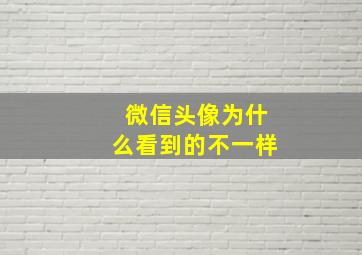 微信头像为什么看到的不一样